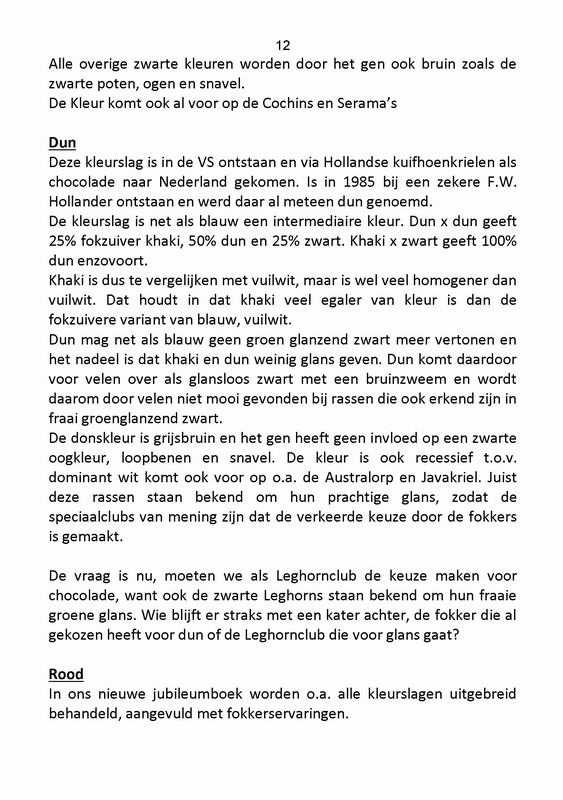 12

Alle overige zwarte kleuren worden door het gen ook bruin zoals de zwarte poten, ogen en snavel.
De Kleur komt ook al voor op de Cochins en Serama's

Dun
Deze kleurslag is in de VS ontstaan en via Hollandse kuifhoenkrielen als chocolade naar Nederland gekomen. Is in 1985 bij een zekere F.W. Hollander ontstaan en werd daar al meteen dun genoemd.
De kleurslag is net als blauw een intermediaire kleur. Dun x dun geeft 25% fokzuiver khaki, 50% dun en 25% zwart. Khaki x zwart geeft 100% dun enzovoort.
Khaki is dus te vergelijken met vuilwit, maar is wel veel homogener dan vuilwit. Dat houdt in dat khaki veel egaler van kleur is dan de fokzuivere variant van blauw, vuilwit.
Dun mag net als blauw geen groen glanzend zwart meer vertonen en het nadeel is dat khaki en dun weinig glans geven. Dun komt daardoor voor velen over als glansloos zwart met een bruinzweem en wordt daarom door velen niet mooi gevonden bij rassen die ook erkend zijn in fraai groenglanzend zwart.
De donskleur is grijsbruin en het gen heeft geen invloed op een zwarte oogkleur, loopbenen en snavel. De kleur is ook recessief t.o.v. dominant wit komt ook voor op o.a. de Australorp en Javakriel. Juist deze rassen staan bekend om hun prachtige glans, zodat de speciaalclubs van mening zijn dat de verkeerde keuze door de fokkers is gemaakt.

De vraag is nu, moeten we als Leghornclub de keuze maken voor chocolade, want ook de zwarte Leghorns staan bekend om hun fraaie groene glans. Wie blijft er straks met een kater achter, de fokker die al gekozen heeft voor dun of de Leghornclub die voor glans gaat?

Rood
In ons nieuwe jubileumboek worden o.a. alle kleurslagen uitgebreid behandeld, aangevuld met fokkerservaringen.